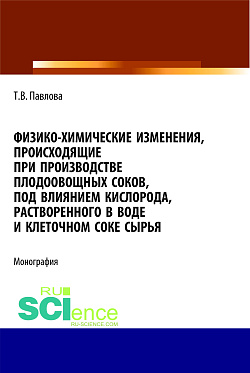 Т.В. Павлова

ФИЗИКО-ХИМИЧЕСКИЕ ИЗМЕНЕНИЯ, ПРОИСХОДЯЩИЕ ПРИ ПРОИЗВОДСТВЕ ПЛОДООВОЩНЫХ СОКОВ, ПОД ВЛИЯНИЕМ КИСЛОРОДА, РАСТВОРЕННОГО В ВОДЕ И КЛЕТОЧНОМ СОКЕ СЫРЬЯ

Монография

RU SCIence
RU-SCIENCE.COM